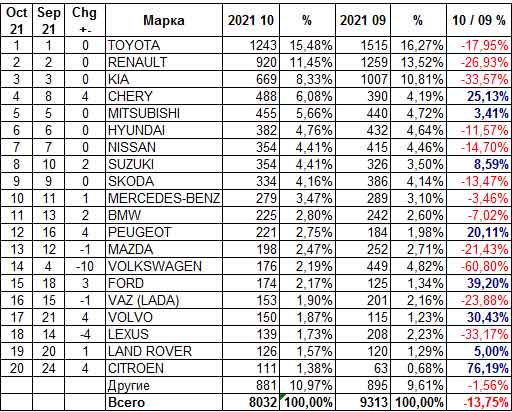 | Oct 21 | Sep 21 | Chg +- | Марка | 2021 10 | % | 2021 09 | % | 10 / 09 % |
|---|---|---|---|---|---|---|---|---|
| 1 | 1 | 0 | TOYOTA | 1243 | 15,48% | 1515 | 16,27% | -17,95% |
| 2 | 2 | 0 | RENAULT | 920 | 11,45% | 1259 | 13,52% | -26,93% |
| 3 | 3 | 0 | KIA | 669 | 8,33% | 1007 | 10,81% | -33,57% |
| 4 | 8 | 4 | CHERY | 488 | 6,08% | 390 | 4,19% | 25,13% |
| 5 | 5 | 0 | MITSUBISHI | 455 | 5,66% | 440 | 4,72% | 3,41% |
| 6 | 6 | 0 | HYUNDAI | 382 | 4,76% | 432 | 4,64% | -11,57% |
| 7 | 7 | 0 | NISSAN | 354 | 4,41% | 415 | 4,46% | -14,70% |
| 8 | 10 | 2 | SUZUKI | 354 | 4,41% | 326 | 3,50% | 8,59% |
| 9 | 9 | 0 | SKODA | 334 | 4,16% | 386 | 4,14% | -13,47% |
| 10 | 11 | 1 | MERCEDES-BENZ | 279 | 3,47% | 289 | 3,10% | -3,46% |
| 11 | 13 | 2 | BMW | 225 | 2,80% | 242 | 2,60% | -7,02% |
| 12 | 16 | 4 | PEUGEOT | 221 | 2,75% | 184 | 1,98% | 20,11% |
| 13 | 12 | -1 | MAZDA | 198 | 2,47% | 252 | 2,71% | -21,43% |
| 14 | 4 | -10 | VOLKSWAGEN | 176 | 2,19% | 449 | 4,82% | -60,80% |
| 15 | 18 | 3 | FORD | 174 | 2,17% | 125 | 1,34% | 39,20% |
| 16 | 15 | -1 | VAZ (LADA) | 153 | 1,90% | 201 | 2,16% | -23,88% |
| 17 | 21 | 4 | VOLVO | 150 | 1,87% | 115 | 1,23% | 30,43% |
| 18 | 14 | -4 | LEXUS | 139 | 1,73% | 208 | 2,23% | -33,17% |
| 19 | 20 | 1 | LAND ROVER | 126 | 1,57% | 120 | 1,29% | 5,00% |
| 20 | 24 | 4 | CITROEN | 111 | 1,38% | 63 | 0,68% | 76,19% |
| | | | Другие | 881 | 10,97% | 895 | 9,61% | -1,56% |
| | | | Всего | 8032 | 100,00% | 9313 | 100,00% | -13,75% |